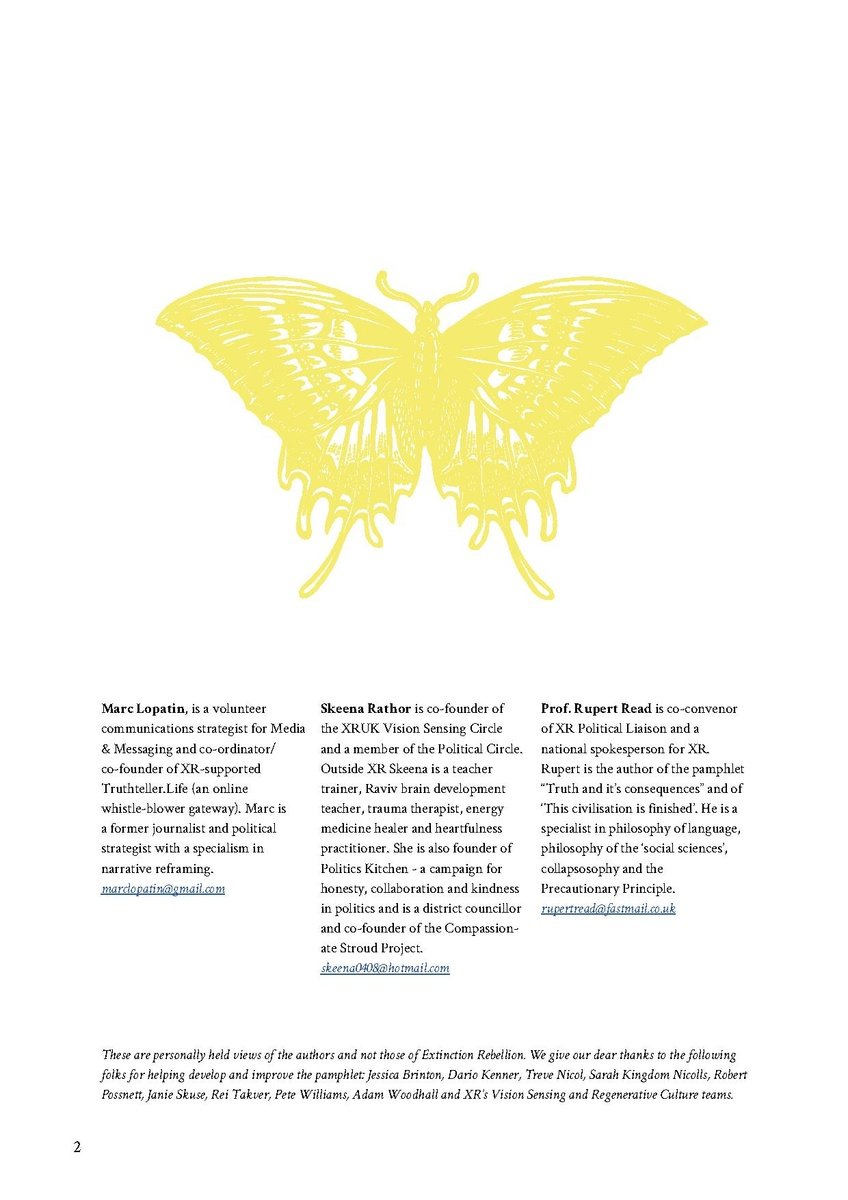 Marc Lopatin, is a volunteer communications strategist for Media & Messaging and co-ordinator/ co-founder of XR-supported Truthteller.Life (an online whistle-blower gateway). Marc is a former journalist and political strategist with a specialism in narrative reframing.
marclopatin@gmail.com

Skeena Rathor is co-founder of the XRUK Vision Sensing Circle and a member of the Political Circle. Outside XR Skeena is a teacher trainer, Raviv brain development teacher, trauma therapist, energy medicine healer and heartfulness practitioner. She is also founder of Politics Kitchen - a campaign for honesty, collaboration and kindness in politics and is a district councillor and co-founder of the Compassionate Stroud Project.
skeena0408@hotmail.com

Prof. Rupert Read is co-convenor of XR Political Liaison and a national spokesperson for XR. Rupert is the author of the pamphlet "Truth and it's consequences" and of 'This civilisation is finished'. He is a specialist in philosophy of language, philosophy of the 'social sciences', collapsosophy and the Precautionary Principle.
rupertread@fastmail.co.uk

These are personally held views of the authors and not those of Extinction Rebellion. We give our dear thanks to the following folks for helping develop and improve the pamphlet: Jessica Brinton, Dario Kenner, Treve Nicol, Sarah Kingdom Nicolls, Robert Possnett, Janie Skuse, Rei Takver, Pete Williams, Adam Woodhall and XR's Vision Sensing and Regenerative Culture teams.

2